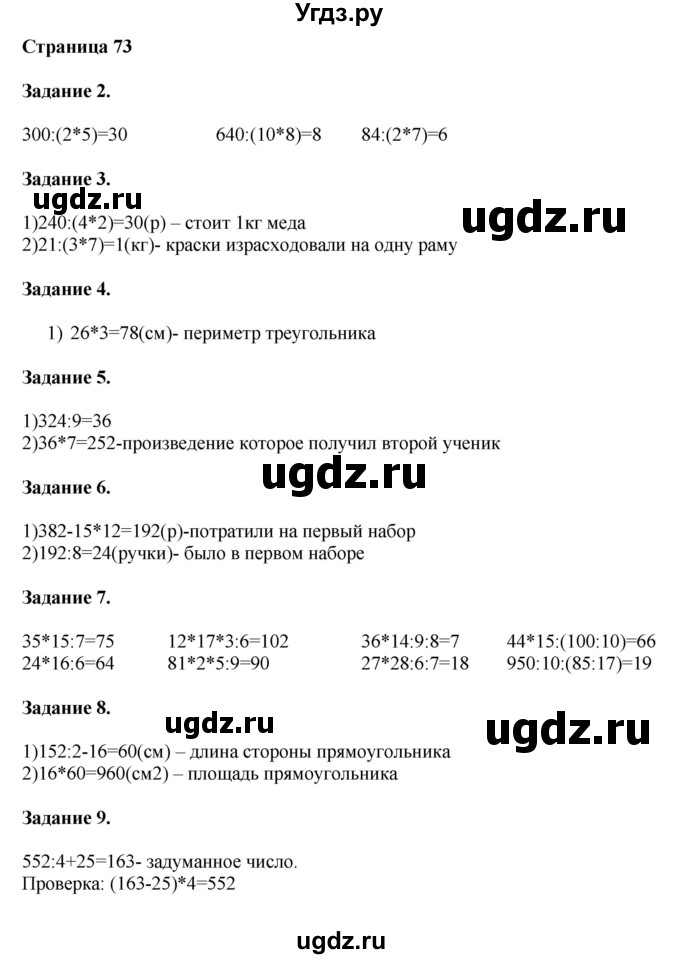 Угдз.ру

Страница 73

Задание 2.

300:(2*5)=30 640:(10*8)=8 84:(2*7)=6

Задание 3.

ugdz.ru ugdz.ru

1)240:(4*2)=30(р) – стоит 1кг меда
2)21:(3*7)=1(кг)- краски израсходовали на одну раму

Задание 4.

1) 26*3=78(см)- периметр треугольника

Задание 5.

1)324:9=36
2)36*7=252-произведение которое получил второй ученик

ugdz.ru

Задание 6.

1)382-15*12=192(р)-потратили на первый набор
2)192:8=24(ручки)- было в первом наборе

Задание 7.

35*15:7=75 12*17*3:6=102 36*14:9:8=7 44*15:(100:10)=66
24*16:6=64 81*2*5:9=90 27*28:6:7=18 950:10:(85:17)=19

Задание 8.

ugdz.ru ugdz.ru

1)152:2-16=60(см) – длина стороны прямоугольника
2)16*60=960(см2) – площадь прямоугольника

Задание 9.

552:4+25=163- задуманное число.
Проверка: (163-25)*4=552

ugdz.ru